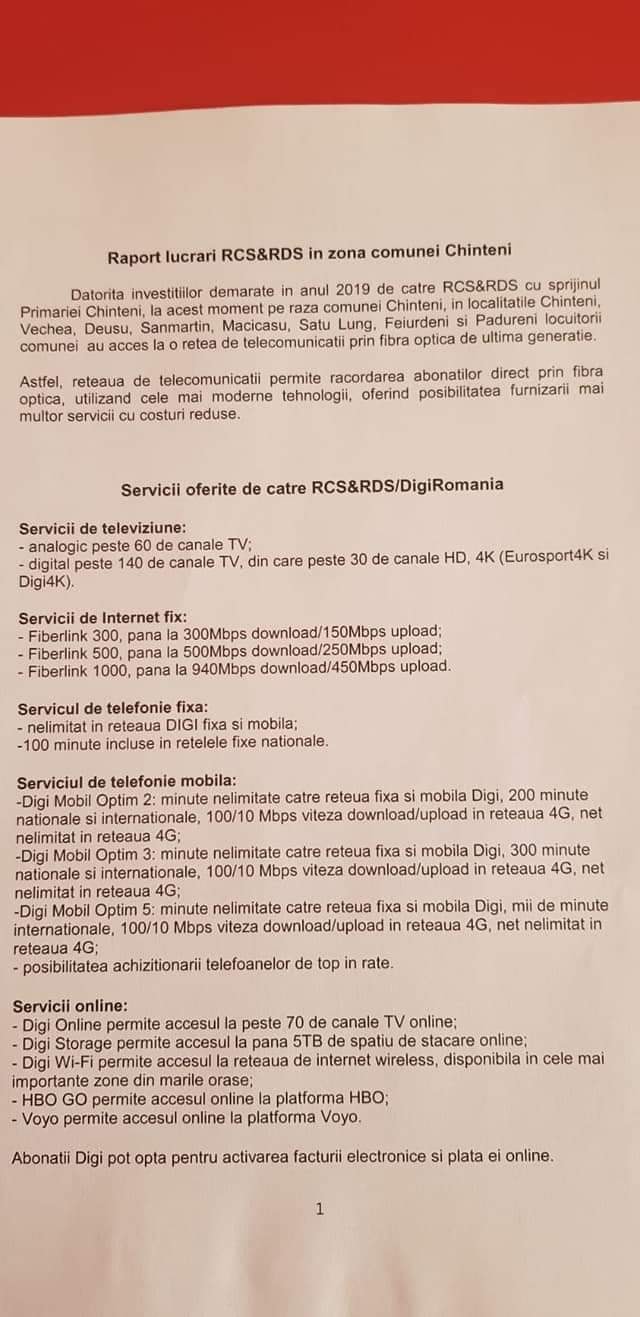 Raport lucrari RCS&RDS in zona comunei Chinteni

Datorita investitiilor demarate in anul 2019 de catre RCS&RDS cu sprijinul Primariei Chinteni, la acest moment pe raza comunei Chinteni, in localitatile Chinteni, Vechea, Deusu, Sanmartin, Macicasu, Satu Lung, Feiurdeni si Padureni locuitorii comunei au acces la o retea de telecomunicatii prin fibra optica de ultima generatie.

Astfel, reteaua de telecomunicatii permite racordarea abonatilor direct prin fibra optica, utilizand cele mai moderne tehnologii, oferind posibilitatea furnizarii mai multor servicii cu costuri reduse.

Servicii oferite de catre RCS&RDS/DigiRomania

Servicii de televiziune:
- analogic peste 60 de canale TV;
- digital peste 140 de canale TV, din care peste 30 de canale HD, 4K (Eurosport4K si Digi4K).

Servicii de Internet fix:
- Fiberlink 300, pana la 300Mbps download/150Mbps upload;
- Fiberlink 500, pana la 500Mbps download/250Mbps upload;
- Fiberlink 1000, pana la 940Mbps download/450Mbps upload.

Servicul de telefonie fixa:
- nelimitat in reteaua DIGI fixa si mobila;
-100 minute incluse in retelele fixe nationale.

Serviciul de telefonie mobila:
-Digi Mobil Optim 2: minute nelimitate catre reteua fixa si mobila Digi, 200 minute nationale si internationale, 100/10 Mbps viteza download/upload in reteaua 4G, net nelimitat in reteaua 4G;
-Digi Mobil Optim 3: minute nelimitate catre reteua fixa si mobila Digi, 300 minute nationale si internationale, 100/10 Mbps viteza download/upload in reteaua 4G, net nelimitat in reteaua 4G;
-Digi Mobil Optim 5: minute nelimitate catre reteua fixa si mobila Digi, mii de minute internationale, 100/10 Mbps viteza download/upload in reteaua 4G, net nelimitat in reteaua 4G;
- posibilitatea achizitionarii telefoanelor de top in rate.

Servicii online:
- Digi Online permite accesul la peste 70 de canale TV online;
- Digi Storage permite accesul la pana 5TB de spatiu de stacare online;
- Digi Wi-Fi permite accesul la reteaua de internet wireless, disponibila in cele mai importante zone din marile orase;
- HBO GO permite accesul online la platforma HBO;
- Voyo permite accesul online la platforma Voyo.

Abonatii Digi pot opta pentru activarea facturii electronice si plata ei online.

1